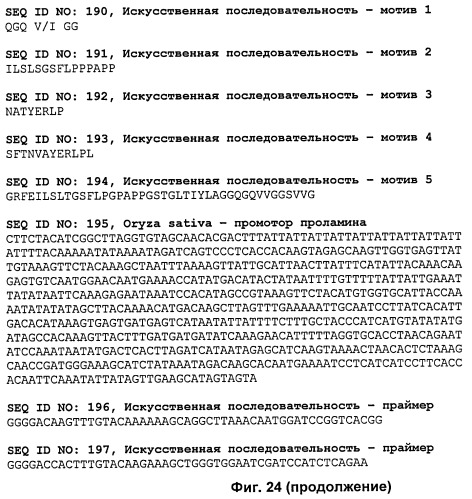 SEQ ID NO: 190, Искусственная последовательность - мотив 1
QGQ V/I GG

SEQ ID NO: 191, Искусственная последовательность - мотив 2
ILSLSGSFLPPPAPP

SEQ ID NO: 192, Искусственная последовательность - мотив 3
NATYERLP

SEQ ID NO: 193, Искусственная последовательность - мотив 4
SFTNVAYERLPL

SEQ ID NO: 194, Искусственная последовательность - мотив 5
GRFEILSLTGSFLPGPAPPGSTGLTIYLAGGQGQVVGGSVVG

SEQ ID NO: 195, Oryza sativa - промотор проламина
CTTCTACATCGGCTTAGGTGTAGCAACACGACTTTATTATTATTATTATTATTATTATTATT
ATTTTACAAAAATATAAAATAGATCAGTCCCTCACCACAAGTAGAGCAAGTTGGTGAGTTAT
TGTAAAGTTCTACAAAGCTAATTTAAAAGTTATTGCATTAACTTATTTCATATTACAAACAA
GAGTGTCAATGGAACAATGAAAACCATATGACATACTATAATTTTGTTTTTATTATTGAAAT
TATATAATTCAAAGAGAATAAATCCACATAGCCGTAAAGTTCTACATGTGGTGCATTACCAA
AATATATATAGCTTACAAAACATGACAAGCTTAGTTTGAAAAATTGCAATCCTTATCACATT
GACACATAAAGTGAGTGATGAGTCATAATATTATTTTCTTTGCTACCCATCATGTATATATG
ATAGCCACAAAGTTACTTTGATGATGATATCAAAGAACATTTTTAGGTGCACCTAACAGAAT
ATCCAAATAATATGACTCACTTAGATCATAATAGAGCATCAAGTAAAACTAACACTCTAAAG
CAACCGATGGGAAAGCATCTATAAATAGACAAGCACAATGAAAATCCTCATCATCCTTCACC
ACAATTCAAATATTATAGTTGAAGCATAGTAGTA

SEQ ID NO: 196, Искусственная последовательность - праймер
GGGGACAAGTTTGTACAAAAAAGCAGGCTTAAACAATGGATCCGGTCACGG

SEQ ID NO: 197, Искусственная последовательность - праймер
GGGGACCACTTTGTACAAGAAAGCTGGGTGGAATCGATCCATCTCAGAA

Фиг. 24 (продолжение)